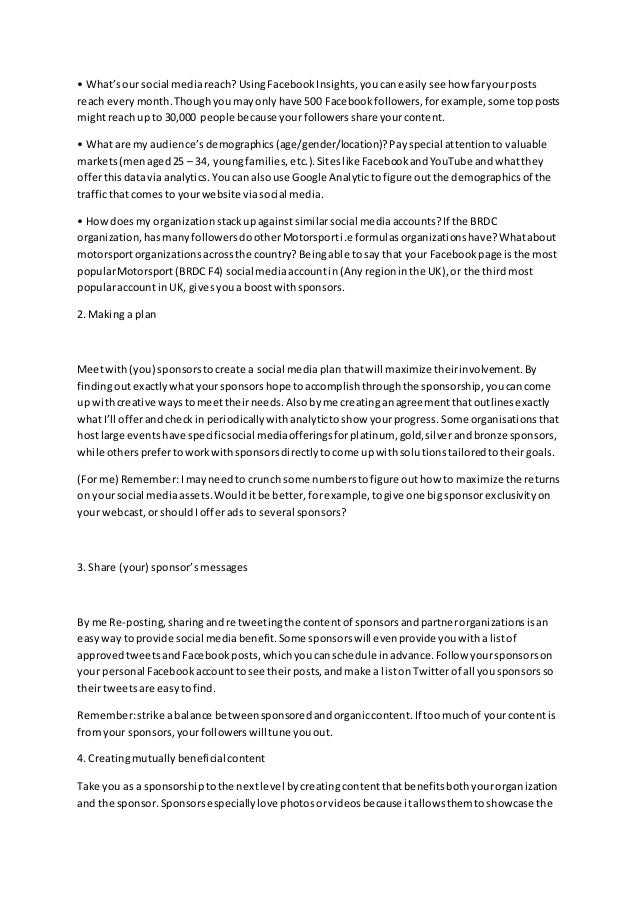 • What's our social media reach? Using Facebook Insights, you can easily see how far your posts reach every month. Though you may only have 500 Facebook followers, for example, some top posts might reach up to 30,000 people because your followers share your content.

• What are my audience's demographics (age/gender/location)? Pay special attention to valuable markets (men aged 25 – 34, young families, etc.). Sites like Facebook and YouTube and what they offer this data via analytics. You can also use Google Analytic to figure out the demographics of the traffic that comes to your website via social media.

• How does my organization stack up against similar social media accounts? If the BRDC organization, has many followers do other Motorsport i.e formulas organizations have? What about motorsport organizations across the country? Being able to say that your Facebook page is the most popular Motorsport (BRDC F4) social media account in (Any region in the UK), or the third most popular account in UK, gives you a boost with sponsors.

2. Making a plan

Meet with (you) sponsors to create a social media plan that will maximize their involvement. By finding out exactly what your sponsors hope to accomplish through the sponsorship, you can come up with creative ways to meet their needs. Also by me creating an agreement that outlines exactly what I'll offer and check in periodically with analytic to show your progress. Some organisations that host large events have specific social media offerings for platinum, gold, silver and bronze sponsors, while others prefer to work with sponsors directly to come up with solutions tailored to their goals.

(For me) Remember: I may need to crunch some numbers to figure out how to maximize the returns on your social media assets. Would it be better, for example, to give one big sponsor exclusivity on your webcast, or should I offer ads to several sponsors?

3. Share (your) sponsor's messages

By me Re-posting, sharing and re tweeting the content of sponsors and partner organizations is an easy way to provide social media benefit. Some sponsors will even provide you with a list of approved tweets and Facebook posts, which you can schedule in advance. Follow your sponsors on your personal Facebook account to see their posts, and make a list on Twitter of all you sponsors so their tweets are easy to find.

Remember: strike a balance between sponsored and organic content. If too much of your content is from your sponsors, your followers will tune you out.

4. Creating mutually beneficial content

Take you as a sponsorship to the next level by creating content that benefits both your organization and the sponsor. Sponsors especially love photos or videos because it allows them to showcase the